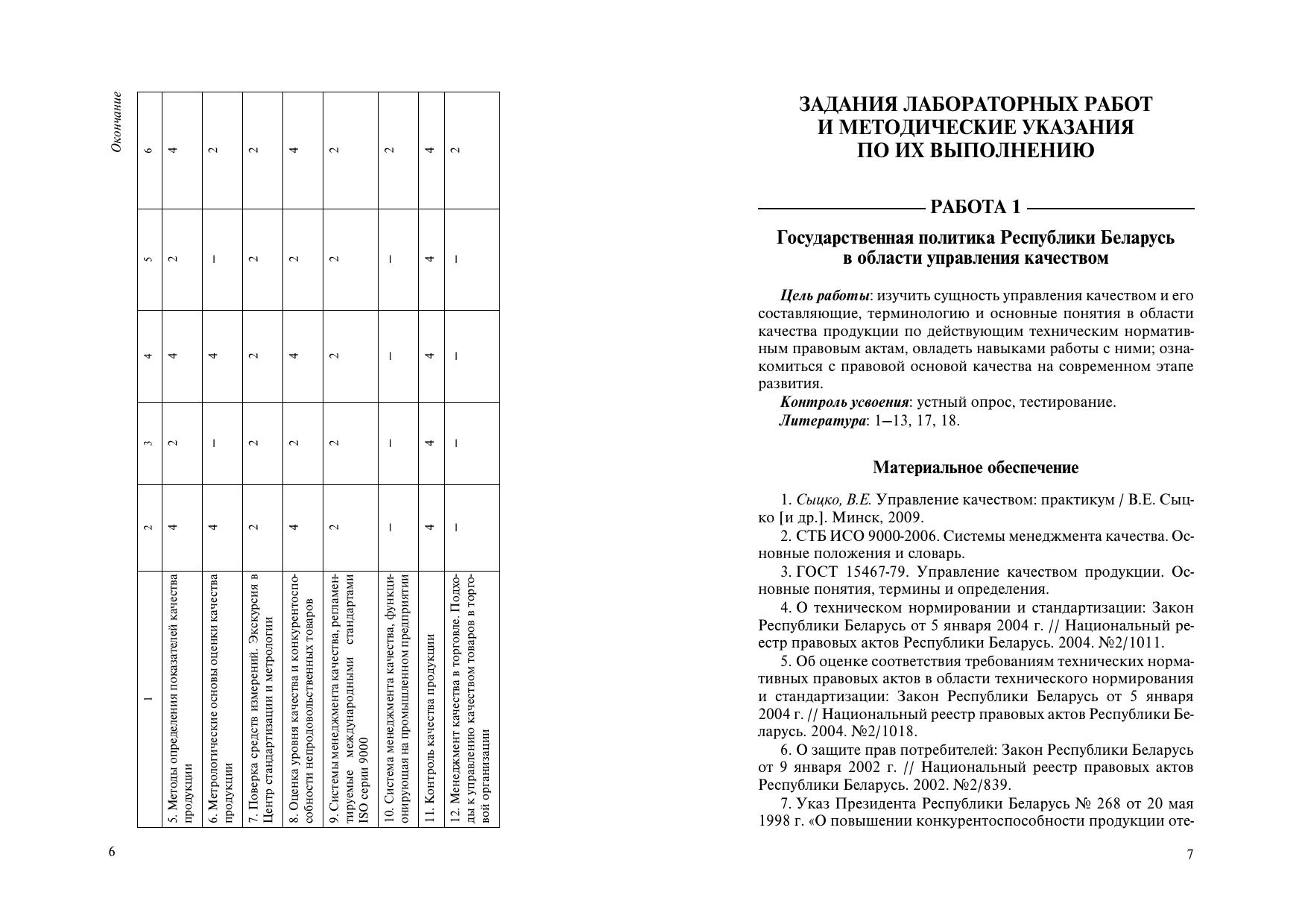 Окончание

| 1 | 2 | 3 | 4 | 5 | 6 |
|---|---|---|---|---|---|
| 5. Методы определения показателей качества продукции | 4 | 2 | 4 | 2 | 4 |
| 6. Метрологические основы оценки качества продукции | 4 | – | 4 | – | 2 |
| 7. Поверка средств измерений. Экскурсия в Центр стандартизации и метрологии | 2 | 2 | 2 | 2 | 2 |
| 8. Оценка уровня качества и конкурентоспособности непродовольственных товаров | 4 | 2 | 4 | 2 | 4 |
| 9. Системы менеджмента качества, регламентируемые международными стандартами ISO серии 9000 | 2 | 2 | 2 | 2 | 2 |
| 10. Система менеджмента качества, функционирующая на промышленном предприятии | – | – | – | – | 2 |
| 11. Контроль качества продукции | 4 | 4 | 4 | 4 | 4 |
| 12. Менеджмент качества в торговле. Подходы к управлению качеством товаров в торговой организации | – | – | – | – | 2 |

6

ЗАДАНИЯ ЛАБОРАТОРНЫХ РАБОТ И МЕТОДИЧЕСКИЕ УКАЗАНИЯ ПО ИХ ВЫПОЛНЕНИЮ

РАБОТА 1

Государственная политика Республики Беларусь в области управления качеством

Цель работы: изучить сущность управления качеством и его составляющие, терминологию и основные понятия в области качества продукции по действующим техническим нормативным правовым актам, овладеть навыками работы с ними; ознакомиться с правовой основой качества на современном этапе развития.

Контроль усвоения: устный опрос, тестирование.

Литература: 1–13, 17, 18.

Материальное обеспечение

1. Сыцко, В.Е. Управление качеством: практикум / В.Е. Сыцко [и др.]. Минск, 2009.

2. СТБ ИСО 9000-2006. Системы менеджмента качества. Основные положения и словарь.

3. ГОСТ 15467-79. Управление качеством продукции. Основные понятия, термины и определения.

4. О техническом нормировании и стандартизации: Закон Республики Беларусь от 5 января 2004 г. // Национальный реестр правовых актов Республики Беларусь. 2004. №2/1011.

5. Об оценке соответствия требованиям технических нормативных правовых актов в области технического нормирования и стандартизации: Закон Республики Беларусь от 5 января 2004 г. // Национальный реестр правовых актов Республики Беларусь. 2004. №2/1018.

6. О защите прав потребителей: Закон Республики Беларусь от 9 января 2002 г. // Национальный реестр правовых актов Республики Беларусь. 2002. №2/839.

7. Указ Президента Республики Беларусь № 268 от 20 мая 1998 г. «О повышении конкурентоспособности продукции оте-

7